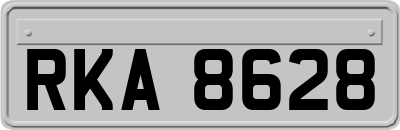 RKA 8628